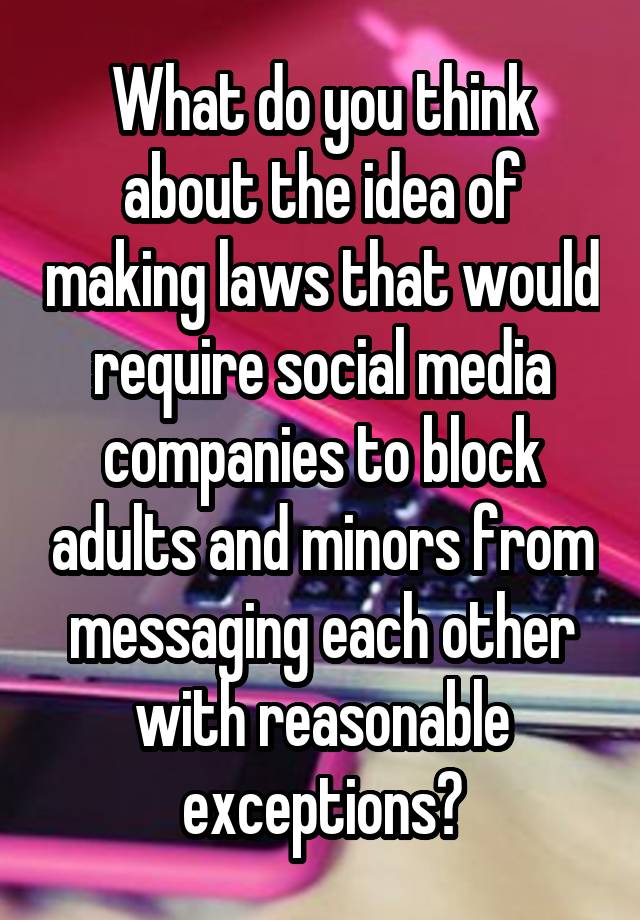 What do you think about the idea of making laws that would require social media companies to block adults and minors from messaging each other with reasonable exceptions?